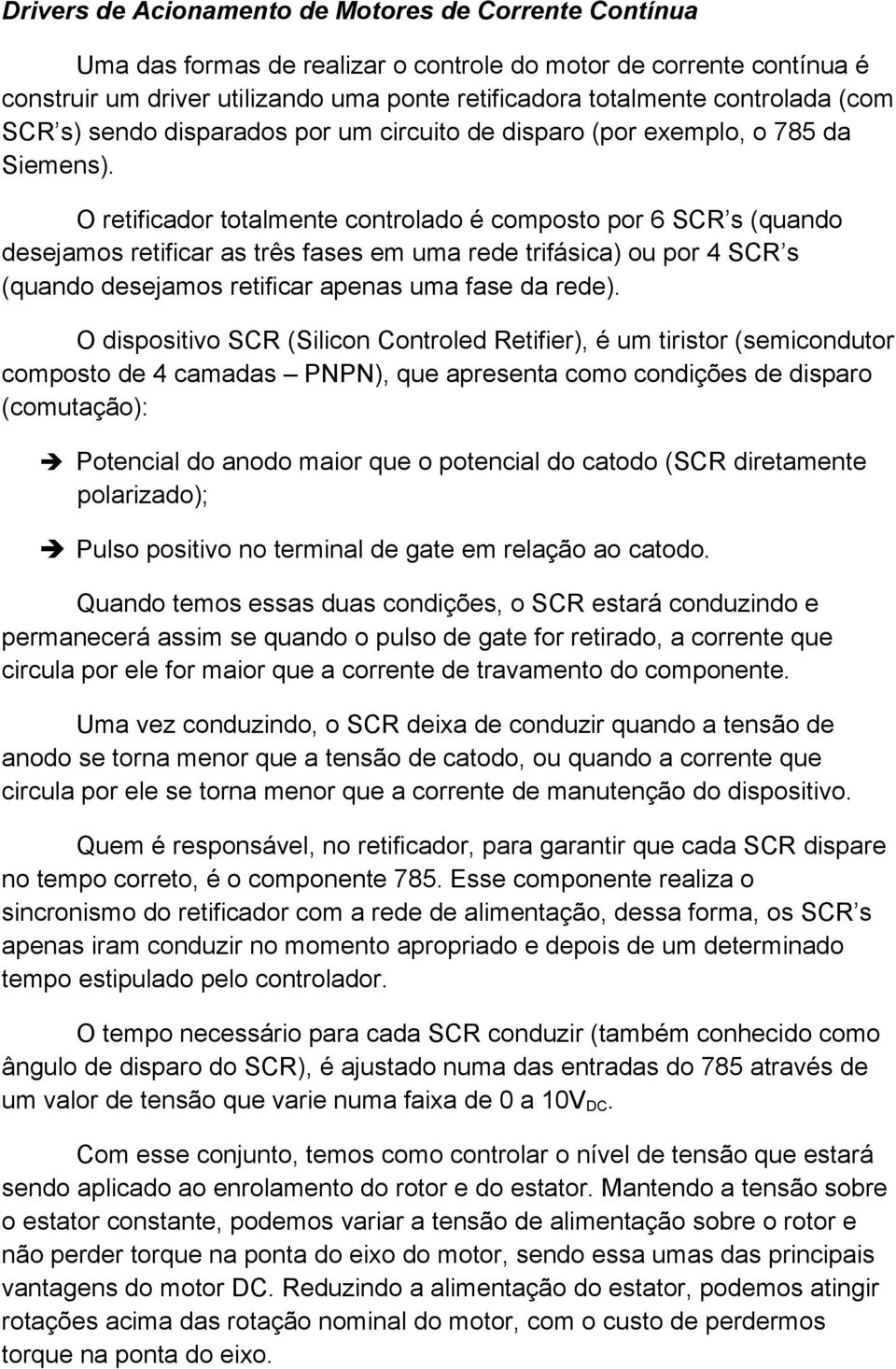 Drivers de Acionamento de Motores de Corrente Contínua

Uma das formas de realizar o controle do motor de corrente contínua é construir um driver utilizando uma ponte retificadora totalmente controlada (com SCR s) sendo disparados por um circuito de disparo (por exemplo, o 785 da Siemens).

O retificador totalmente controlado é composto por 6 SCR s (quando desejamos retificar as três fases em uma rede trifásica) ou por 4 SCR s (quando desejamos retificar apenas uma fase da rede).

O dispositivo SCR (Silicon Controled Retifier), é um tiristor (semicondutor composto de 4 camadas – PNPN), que apresenta como condições de disparo (comutação):

➔ Potencial do anodo maior que o potencial do catodo (SCR diretamente polarizado);

➔ Pulso positivo no terminal de gate em relação ao catodo.

Quando temos essas duas condições, o SCR estará conduzindo e permanecerá assim se quando o pulso de gate for retirado, a corrente que circula por ele for maior que a corrente de travamento do componente.

Uma vez conduzindo, o SCR deixa de conduzir quando a tensão de anodo se torna menor que a tensão de catodo, ou quando a corrente que circula por ele se torna menor que a corrente de manutenção do dispositivo.

Quem é responsável, no retificador, para garantir que cada SCR dispare no tempo correto, é o componente 785. Esse componente realiza o sincronismo do retificador com a rede de alimentação, dessa forma, os SCR s apenas iram conduzir no momento apropriado e depois de um determinado tempo estipulado pelo controlador.

O tempo necessário para cada SCR conduzir (também conhecido como ângulo de disparo do SCR), é ajustado numa das entradas do 785 através de um valor de tensão que varie numa faixa de 0 a $10V_{DC}$.

Com esse conjunto, temos como controlar o nível de tensão que estará sendo aplicado ao enrolamento do rotor e do estator. Mantendo a tensão sobre o estator constante, podemos variar a tensão de alimentação sobre o rotor e não perder torque na ponta do eixo do motor, sendo essa umas das principais vantagens do motor DC. Reduzindo a alimentação do estator, podemos atingir rotações acima das rotação nominal do motor, com o custo de perdermos torque na ponta do eixo.